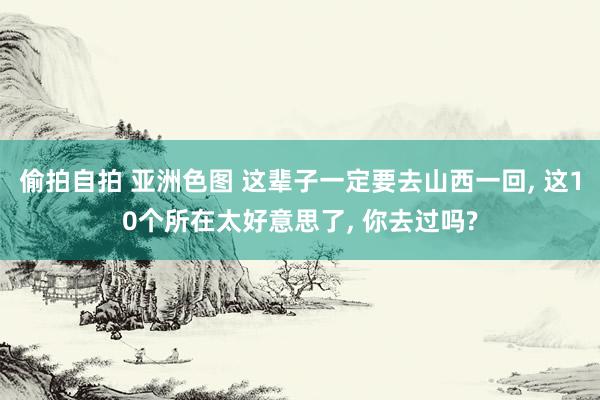 偷拍自拍 亚洲色图 这辈子一定要去山西一回, 这10个所在太好意思了, 你去过吗?